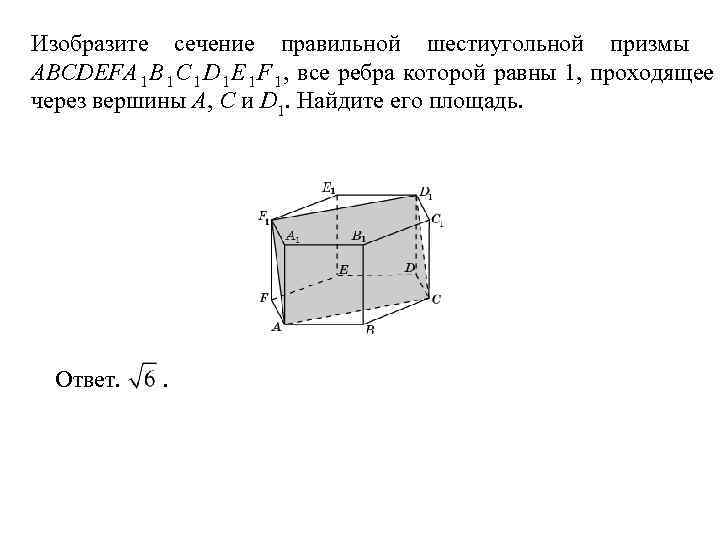 Изобразите сечение правильной шестиугольной призмы $ABCDEFA_1B_1C_1D_1E_1F_1$, все ребра которой равны 1, проходящее через вершины $A$, $C$ и $D_1$. Найдите его площадь.

$E_1$ $D_1$ $F_1$ $C_1$ $A_1$ $B_1$ $E$ $D$ $F$ $C$ $A$ $B$

Ответ. $\sqrt{6}$ .